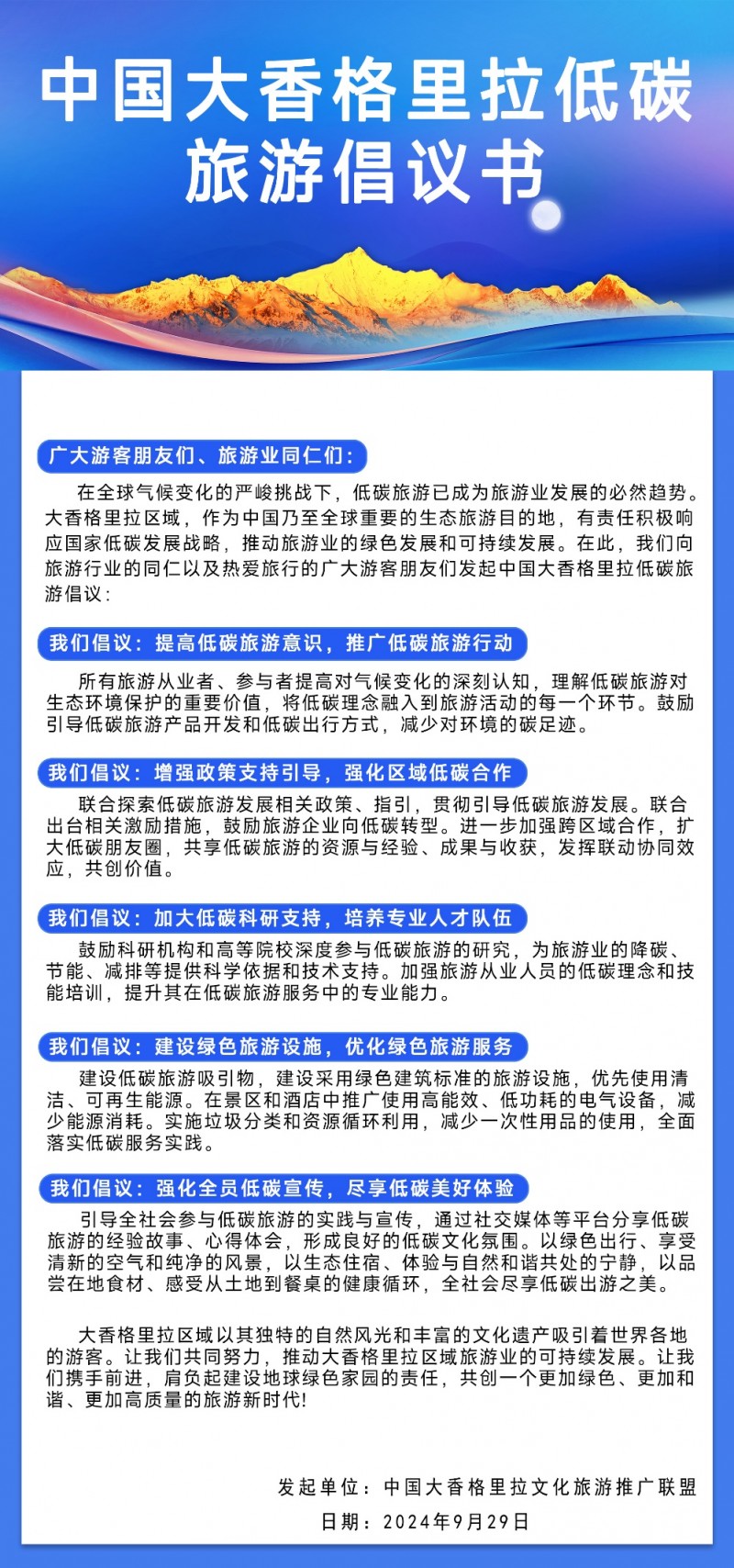 中国大香格里拉低碳旅游倡议书

广大游客朋友们、旅游业同仁们：

在全球气候变化的严峻挑战下，低碳旅游已成为旅游业发展的必然趋势。大香格里拉区域，作为中国乃至全球重要的生态旅游目的地，有责任积极响应国家低碳发展战略，推动旅游业的绿色发展和可持续发展。在此，我们向旅游行业的同仁以及热爱旅行的广大游客朋友们发起中国大香格里拉低碳旅游倡议：

我们倡议：提高低碳旅游意识，推广低碳旅游行动

所有旅游从业者、参与者提高对气候变化的深刻认知，理解低碳旅游对生态环境保护的重要价值，将低碳理念融入到旅游活动的每一个环节。鼓励引导低碳旅游产品开发和低碳出行方式，减少对环境的碳足迹。

我们倡议：增强政策支持引导，强化区域低碳合作

联合探索低碳旅游发展相关政策、指引，贯彻引导低碳旅游发展。联合出台相关激励措施，鼓励旅游企业向低碳转型。进一步加强跨区域合作，扩大低碳朋友圈，共享低碳旅游的资源与经验、成果与收获，发挥联动协同效应，共创价值。

我们倡议：加大低碳科研支持，培养专业人才队伍

鼓励科研机构和高等院校深度参与低碳旅游的研究，为旅游业的降碳、节能、减排等提供科学依据和技术支持。加强旅游从业人员的低碳理念和技能培训，提升其在低碳旅游服务中的专业能力。

我们倡议：建设绿色旅游设施，优化绿色旅游服务

建设低碳旅游吸引物，建设采用绿色建筑标准的旅游设施，优先使用清洁、可再生能源。在景区和酒店中推广使用高能效、低功耗的电气设备，减少能源消耗。实施垃圾分类和资源循环利用，减少一次性用品的使用，全面落实低碳服务实践。

我们倡议：强化全员低碳宣传，尽享低碳美好体验

引导全社会参与低碳旅游的实践与宣传，通过社交媒体等平台分享低碳旅游的经验故事、心得体会，形成良好的低碳文化氛围。以绿色出行、享受清新的空气和纯净的风景，以生态住宿、体验与自然和谐共处的宁静，以品尝在地食材、感受从土地到餐桌的健康循环，全社会尽享低碳出游之美。

大香格里拉区域以其独特的自然风光和丰富的文化遗产吸引着世界各地的游客。让我们共同努力，推动大香格里拉区域旅游业的可持续发展。让我们携手前进，肩负起建设地球绿色家园的责任，共创一个更加绿色、更加和谐、更加高质量的旅游新时代！

发起单位：中国大香格里拉文化旅游推广联盟

日期：2024年9月29日